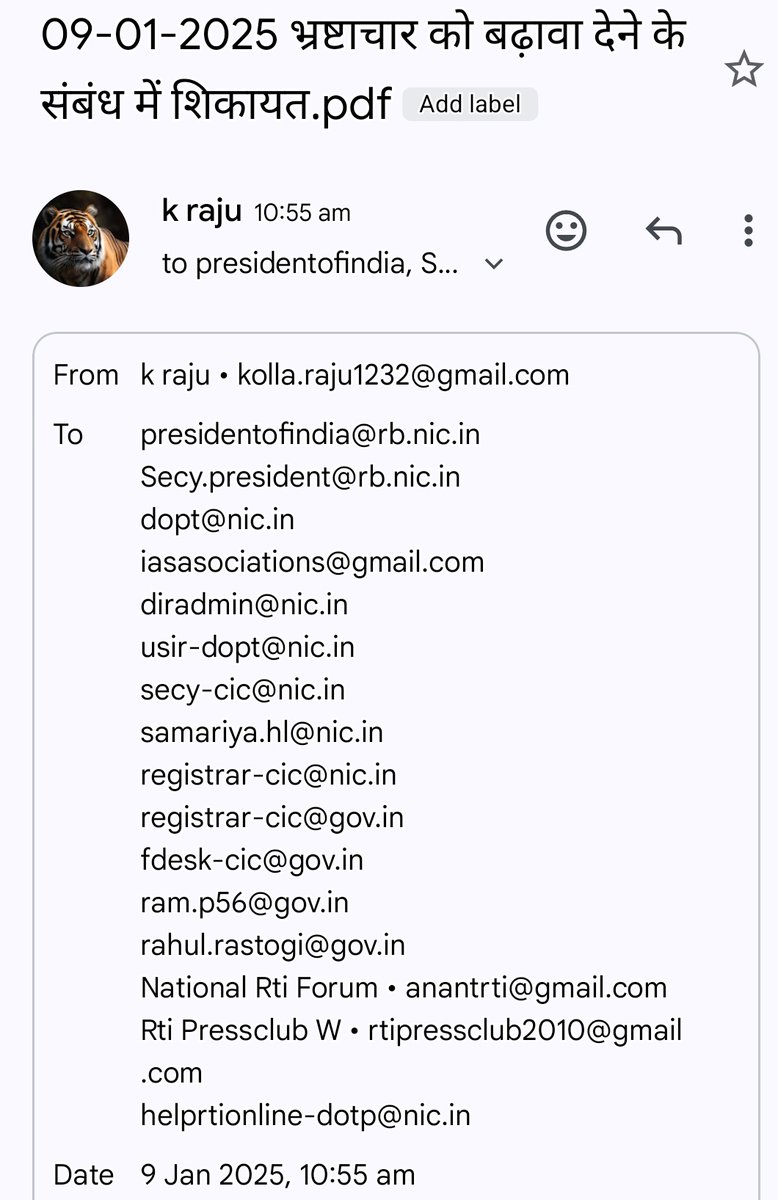 09-01-2025 भ्रष्टाचार को बढ़ावा देने के संबंध में शिकायत.pdf Add label

k raju 10:55 am
to presidentofindia, S...

From k raju • kolla.raju1232@gmail.com

To presidentofindia@rb.nic.in
Secy.president@rb.nic.in
dopt@nic.in
iasasociations@gmail.com
diradmin@nic.in
usir-dopt@nic.in
secy-cic@nic.in
samariya.hl@nic.in
registrar-cic@nic.in
registrar-cic@gov.in
fdesk-cic@gov.in
ram.p56@gov.in
rahul.rastogi@gov.in
National Rti Forum • anantrti@gmail.com
Rti Pressclub W • rtipressclub2010@gmail.com
helprtionline-dotp@nic.in

Date 9 Jan 2025, 10:55 am